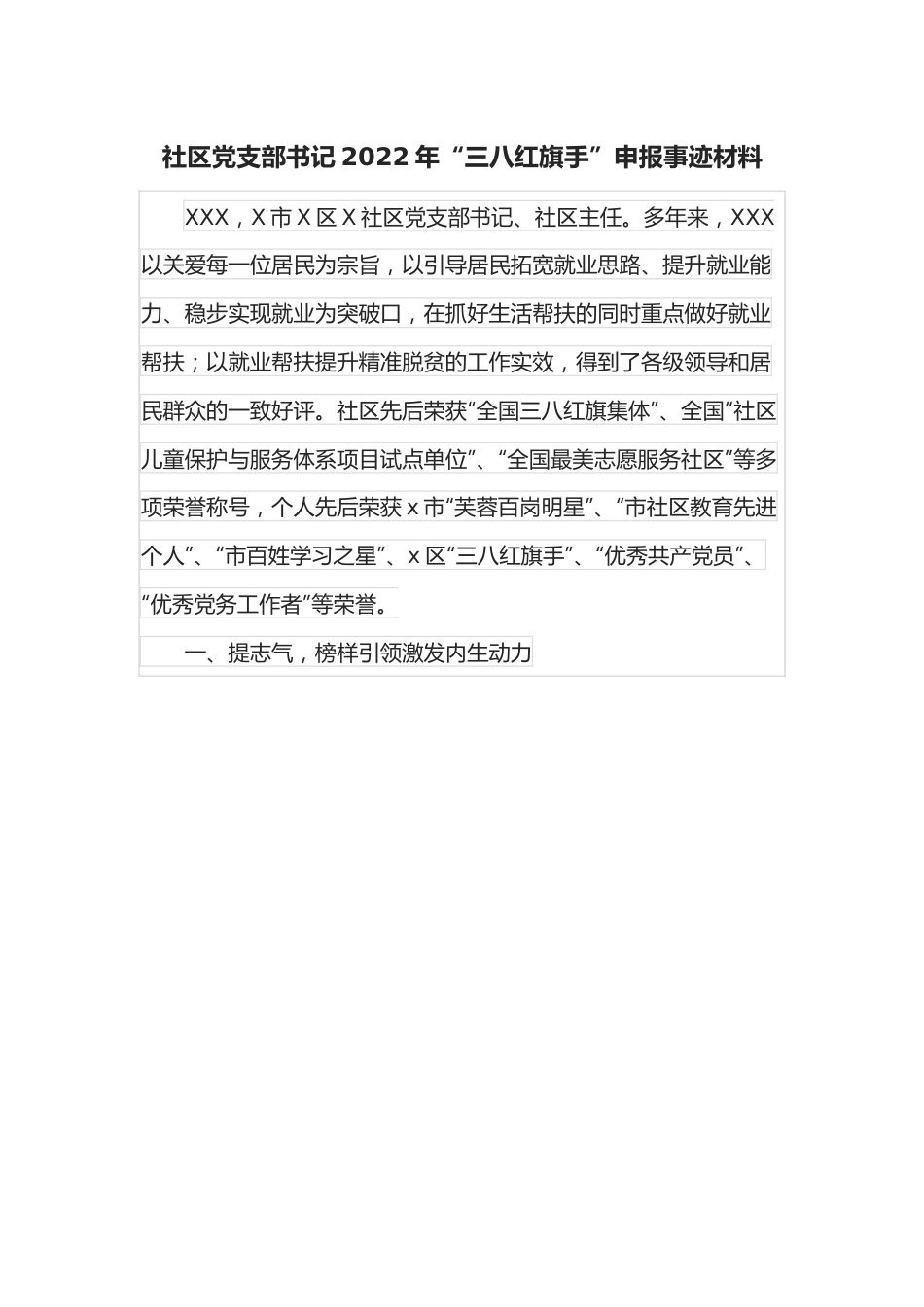 社区党支部书记2022年“三八红旗手”申报事迹材料

XXX，X市X区X社区党支部书记、社区主任。多年来，XXX以关爱每一位居民为宗旨，以引导居民拓宽就业思路、提升就业能力、稳步实现就业为突破口，在抓好生活帮扶的同时重点做好就业帮扶；以就业帮扶提升精准脱贫的工作实效，得到了各级领导和居民群众的一致好评。社区先后荣获“全国三八红旗集体”、全国“社区儿童保护与服务体系项目试点单位”、“全国最美志愿服务社区”等多项荣誉称号，个人先后荣获x市“芙蓉百岗明星”、“市社区教育先进个人”、“市百姓学习之星”、x区“三八红旗手”、“优秀共产党员”、“优秀党务工作者”等荣誉。

一、提志气，榜样引领激发内生动力